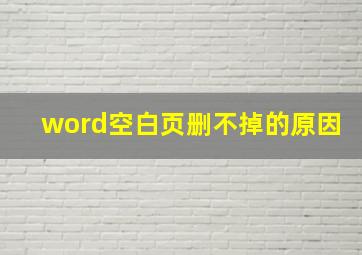 word空白页删不掉的原因